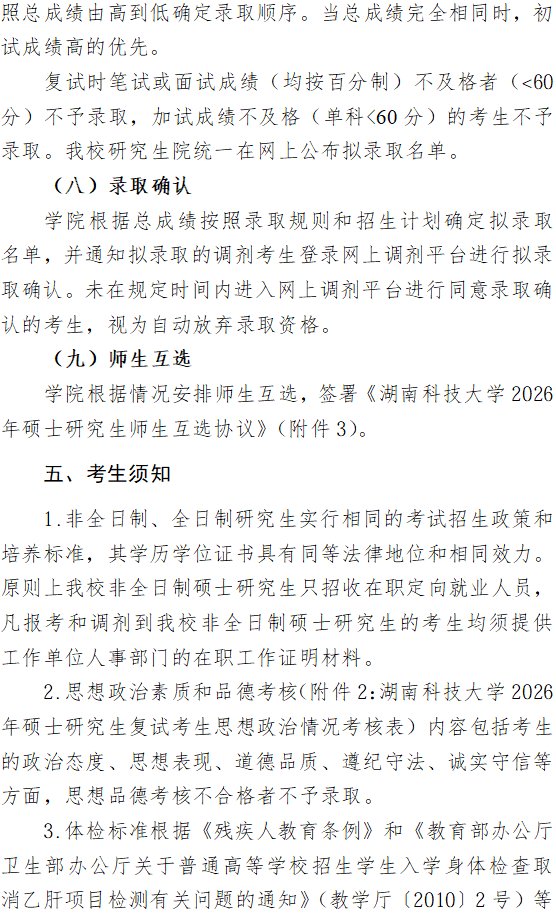 照总成绩由高到低确定录取顺序。当总成绩完全相同时，初试成绩高的优先。

复试时笔试或面试成绩（均按百分制）不及格者（<60分）不予录取，加试成绩不及格（单科<60分）的考生不予录取。我校研究生院统一在网上公布拟录取名单。

（八）录取确认

学院根据总成绩按照录取规则和招生计划确定拟录取名单，并通知拟录取的调剂考生登录网上调剂平台进行拟录取确认。未在规定时间内进入网上调剂平台进行同意录取确认的考生，视为自动放弃录取资格。

（九）师生互选

学院根据情况安排师生互选，签署《湖南科技大学2026年硕士研究生师生互选协议》（附件3）。

五、考生须知

1.非全日制、全日制研究生实行相同的考试招生政策和培养标准，其学历学位证书具有同等法律地位和相同效力。原则上我校非全日制硕士研究生只招收在职定向就业人员，凡报考和调剂到我校非全日制硕士研究生的考生均须提供工作单位人事部门的在职工作证明材料。

2.思想政治素质和品德考核(附件2:湖南科技大学2026年硕士研究生复试考生思想政治情况考核表）内容包括考生的政治态度、思想表现、道德品质、遵纪守法、诚实守信等方面，思想品德考核不合格者不予录取。

3.体检标准根据《残疾人教育条例》和《教育部办公厅卫生部办公厅关于普通高等学校招生学生入学身体检查取消乙肝项目检测有关问题的通知》(教学厅〔2010〕2号）等